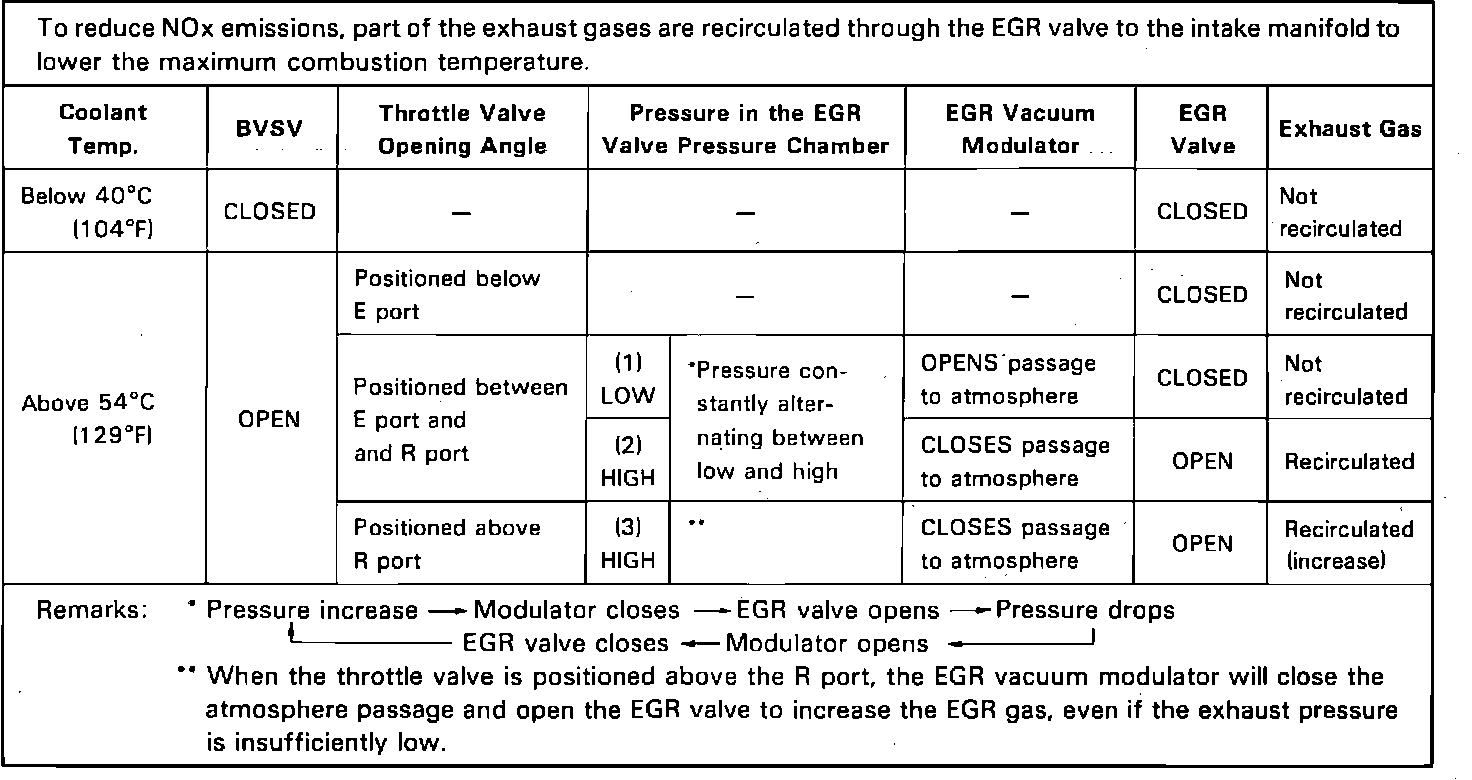 To reduce NOx emissions, part of the exhaust gases are recirculated through the EGR valve to the intake manifold to lower the maximum combustion temperature.

| Coolant Temp. | BVSV | Throttle Valve Opening Angle | Pressure in the EGR Valve Pressure Chamber | | EGR Vacuum Modulator | EGR Valve | Exhaust Gas |
|---|---|---|---|---|---|---|---|
| Below 40°C (104°F) | CLOSED | — | — | | — | CLOSED | Not recirculated |
| Above 54°C (129°F) | OPEN | Positioned below E port | — | | — | CLOSED | Not recirculated |
| | | Positioned between E port and and R port | (1) LOW | *Pressure constantly alternating between low and high | OPENS passage to atmosphere | CLOSED | Not recirculated |
| | | | (2) HIGH | | CLOSES passage to atmosphere | OPEN | Recirculated |
| | | Positioned above R port | (3) HIGH | ** | CLOSES passage to atmosphere | OPEN | Recirculated (increase) |

Remarks: * Pressure increase → Modulator closes → EGR valve opens → Pressure drops
EGR valve closes ← Modulator opens ←
** When the throttle valve is positioned above the R port, the EGR vacuum modulator will close the atmosphere passage and open the EGR valve to increase the EGR gas, even if the exhaust pressure is insufficiently low.